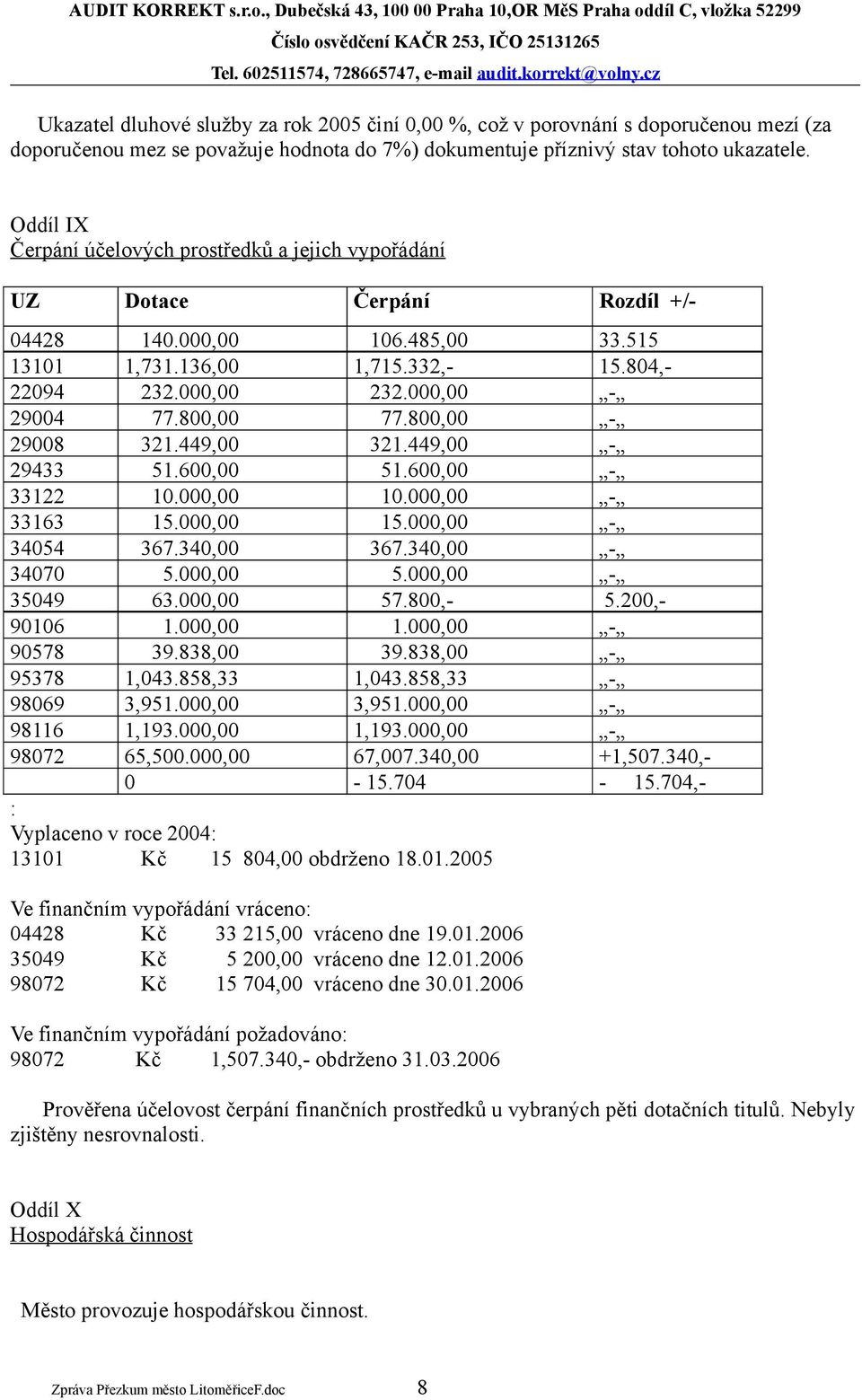 AUDIT KORREKT s.r.o., Dubečská 43, 100 00 Praha 10,OR MěS Praha oddíl C, vložka 52299
Číslo osvědčení KAČR 253, IČO 25131265
Tel. 602511574, 728665747, e-mail audit.korrekt@volny.cz

Ukazatel dluhové služby za rok 2005 činí 0,00 %, což v porovnání s doporučenou mezí (za doporučenou mez se považuje hodnota do 7%) dokumentuje příznivý stav tohoto ukazatele.

Oddíl IX
Čerpání účelových prostředků a jejich vypořádání

| UZ | Dotace | Čerpání | Rozdíl +/- |
|---|---|---|---|
| 04428 | 140.000,00 | 106.485,00 | 33.515 |
| 13101 | 1,731.136,00 | 1,715.332,- | 15.804,- |
| 22094 | 232.000,00 | 232.000,00 | „-„ |
| 29004 | 77.800,00 | 77.800,00 | „-„ |
| 29008 | 321.449,00 | 321.449,00 | „-„ |
| 29433 | 51.600,00 | 51.600,00 | „-„ |
| 33122 | 10.000,00 | 10.000,00 | „-„ |
| 33163 | 15.000,00 | 15.000,00 | „-„ |
| 34054 | 367.340,00 | 367.340,00 | „-„ |
| 34070 | 5.000,00 | 5.000,00 | „-„ |
| 35049 | 63.000,00 | 57.800,- | 5.200,- |
| 90106 | 1.000,00 | 1.000,00 | „-„ |
| 90578 | 39.838,00 | 39.838,00 | „-„ |
| 95378 | 1,043.858,33 | 1,043.858,33 | „-„ |
| 98069 | 3,951.000,00 | 3,951.000,00 | „-„ |
| 98116 | 1,193.000,00 | 1,193.000,00 | „-„ |
| 98072 | 65,500.000,00 | 67,007.340,00 | +1,507.340,- |
| | 0 | - 15.704 | - 15.704,- |

:
Vyplaceno v roce 2004:
13101 Kč 15 804,00 obdrženo 18.01.2005

Ve finančním vypořádání vráceno:
04428 Kč 33 215,00 vráceno dne 19.01.2006
35049 Kč 5 200,00 vráceno dne 12.01.2006
98072 Kč 15 704,00 vráceno dne 30.01.2006

Ve finančním vypořádání požadováno:
98072 Kč 1,507.340,- obdrženo 31.03.2006

Prověřena účelovost čerpání finančních prostředků u vybraných pěti dotačních titulů. Nebyly zjištěny nesrovnalosti.

Oddíl X
Hospodářská činnost

Město provozuje hospodářskou činnost.

Zpráva Přezkum město LitoměřiceF.doc 8